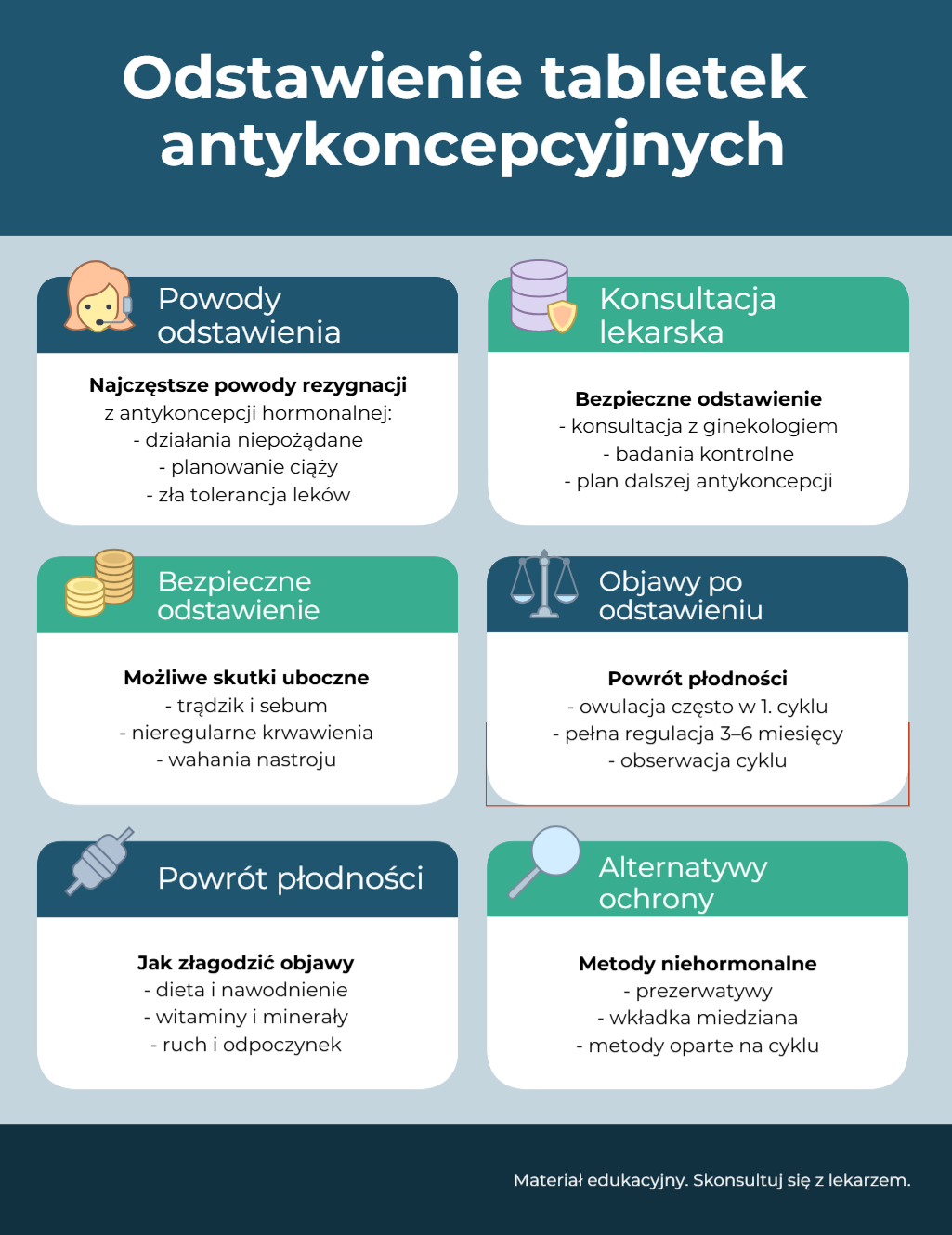 Odstawienie tabletek antykoncepcyjnych

Powody odstawienia

**Najczęstsze powody rezygnacji** z antykoncepcji hormonalnej:
- działania niepożądane
- planowanie ciąży
- zła tolerancja leków

Konsultacja lekarska

**Bezpieczne odstawienie**
- konsultacja z ginekologiem
- badania kontrolne
- plan dalszej antykoncepcji

Bezpieczne odstawienie

**Możliwe skutki uboczne**
- trądzik i sebum
- nieregularne krwawienia
- wahania nastroju

Objawy po odstawieniu

**Powrót płodności**
- owulacja często w 1. cyklu
- pełna regulacja 3–6 miesięcy
- obserwacja cyklu

Powrót płodności

**Jak złagodzić objawy**
- dieta i nawodnienie
- witaminy i minerały
- ruch i odpoczynek

Alternatywy ochrony

**Metody niehormonalne**
- prezerwatywy
- wkładka miedziana
- metody oparte na cyklu

Materiał edukacyjny. Skonsultuj się z lekarzem.